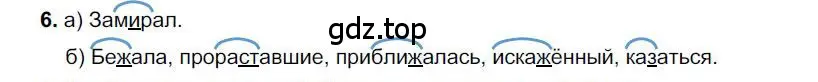 6. а) Замирал.

gdz.top

б) Бежала, прораставшие, приближалась, искажённый, казаться.